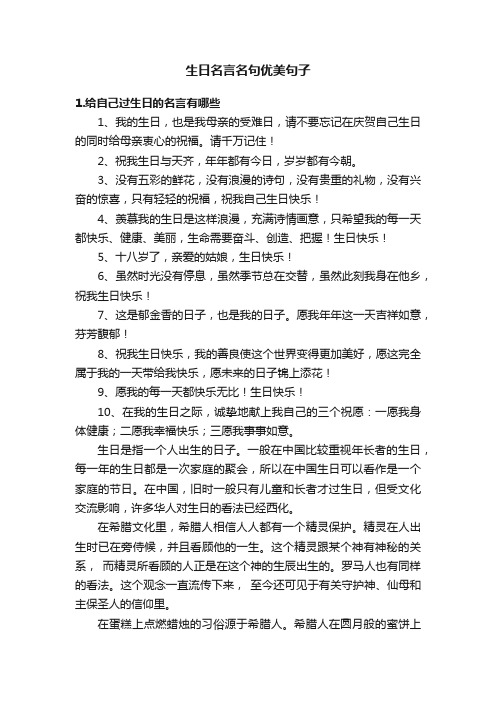 生日名言名句优美句子

1.给自己过生日的名言有哪些

1、我的生日，也是我母亲的受难日，请不要忘记在庆贺自己生日的同时给母亲衷心的祝福。请千万记住！

2、祝我生日与天齐，年年都有今日，岁岁都有今朝。

3、没有五彩的鲜花，没有浪漫的诗句，没有贵重的礼物，没有兴奋的惊喜，只有轻轻的祝福，祝我自己生日快乐！

4、羡慕我的生日是这样浪漫，充满诗情画意，只希望我的每一天都快乐、健康、美丽，生命需要奋斗、创造、把握！生日快乐！

5、十八岁了，亲爱的姑娘，生日快乐！

6、虽然时光没有停息，虽然季节总在交替，虽然此刻我身在他乡，祝我生日快乐！

7、这是郁金香的日子，也是我的日子。愿我年年这一天吉祥如意，芬芳馥郁！

8、祝我生日快乐，我的善良使这个世界变得更加美好，愿这完全属于我的一天带给我快乐，愿未来的日子锦上添花！

9、愿我的每一天都快乐无比！生日快乐！

10、在我的生日之际，诚挚地献上我自己的三个祝愿：一愿我身体健康；二愿我幸福快乐；三愿我事事如意。

生日是指一个人出生的日子。一般在中国比较重视年长者的生日，每一年的生日都是一次家庭的聚会，所以在中国生日可以看作是一个家庭的节日。在中国，旧时一般只有儿童和长者才过生日，但受文化交流影响，许多华人对生日的看法已经西化。

在希腊文化里，希腊人相信人人都有一个精灵保护。精灵在人出生时已在旁侍候，并且看顾他的一生。这个精灵跟某个神有神秘的关系， 而精灵所看顾的人正是在这个神的生辰出生的。罗马人也有同样的看法。这个观念一直流传下来， 至今还可见于有关守护神、仙母和主保圣人的信仰里。

在蛋糕上点燃蜡烛的习俗源于希腊人。希腊人在圆月般的蜜饼上